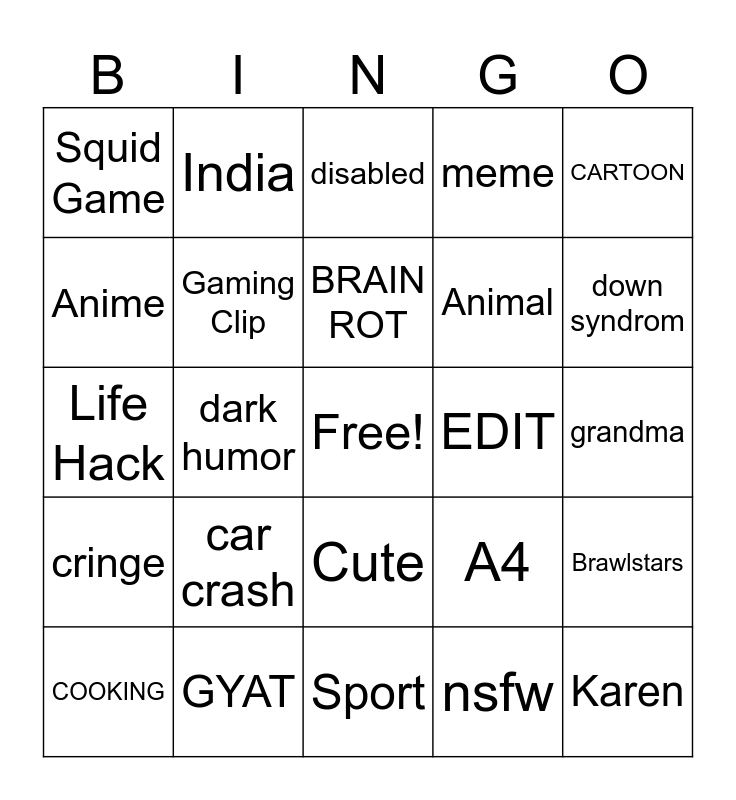 | B | I | N | G | O |
|---|---|---|---|---|
| Squid Game | India | disabled | meme | CARTOON |
| Anime | Gaming Clip | BRAIN ROT | Animal | down syndrom |
| Life Hack | dark humor | Free! | EDIT | grandma |
| cringe | car crash | Cute | A4 | Brawlstars |
| COOKING | GYAT | Sport | nsfw | Karen |